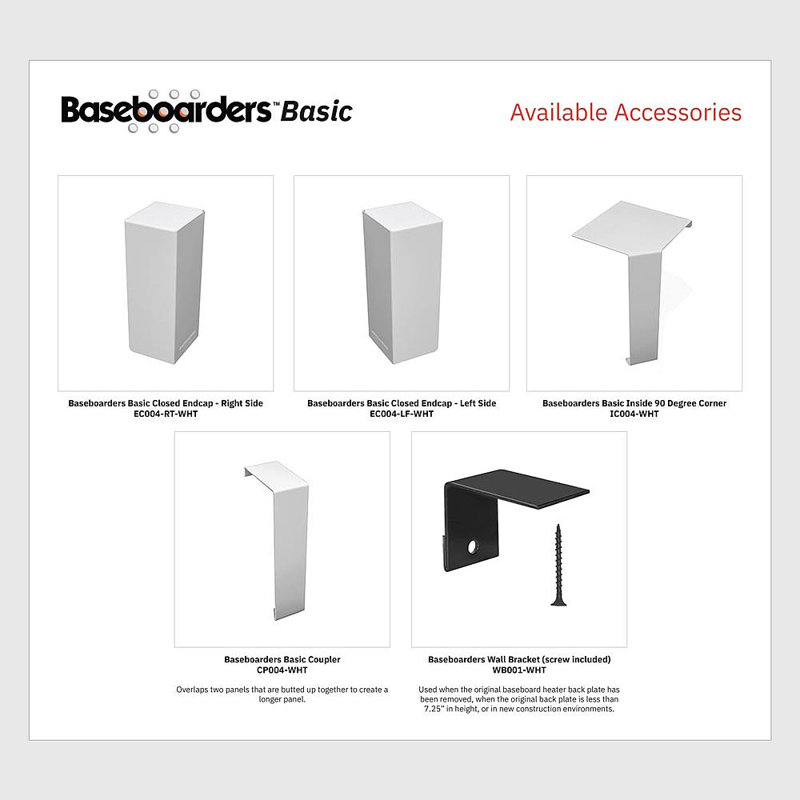 Baseboarders™ Basic

Available Accessories

Baseboarders Basic Closed Endcap - Right Side
EC004-RT-WHT

Baseboarders Basic Closed Endcap - Left Side
EC004-LF-WHT

Baseboarders Basic Inside 90 Degree Corner
IC004-WHT

Baseboarders Basic Coupler
CP004-WHT

Overlaps two panels that are butted up together to create a longer panel.

Baseboarders Wall Bracket (screw included)
WB001-WHT

Used when the original baseboard heater back plate has been removed, when the original back plate is less than 7.25" in height, or in new construction environments.